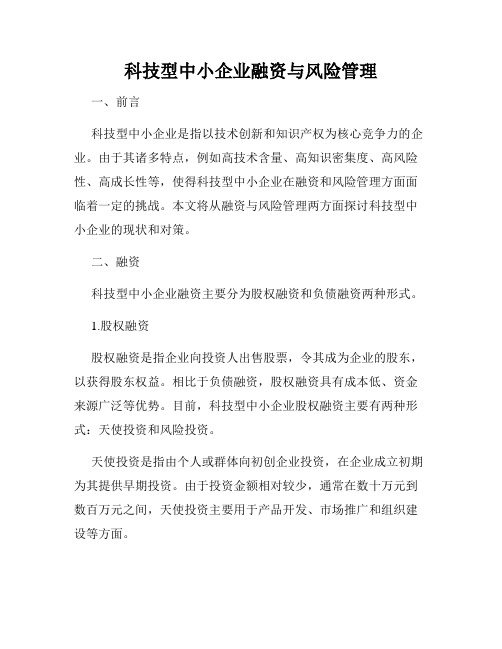 科技型中小企业融资与风险管理

一、前言

科技型中小企业是指以技术创新和知识产权为核心竞争力的企业。由于其诸多特点，例如高技术含量、高知识密集度、高风险性、高成长性等，使得科技型中小企业在融资和风险管理方面面临着一定的挑战。本文将从融资与风险管理两方面探讨科技型中小企业的现状和对策。

二、融资

科技型中小企业融资主要分为股权融资和负债融资两种形式。

1.股权融资

股权融资是指企业向投资人出售股票，令其成为企业的股东，以获得股东权益。相比于负债融资，股权融资具有成本低、资金来源广泛等优势。目前，科技型中小企业股权融资主要有两种形式：天使投资和风险投资。

天使投资是指由个人或群体向初创企业投资，在企业成立初期为其提供早期投资。由于投资金额相对较少，通常在数十万元到数百万元之间，天使投资主要用于产品开发、市场推广和组织建设等方面。